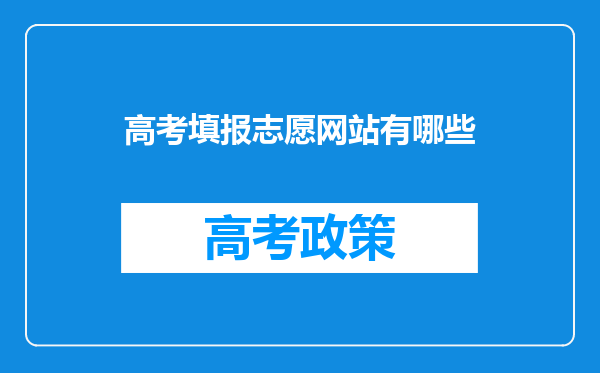 高考填报志愿网站有哪些

高考政策